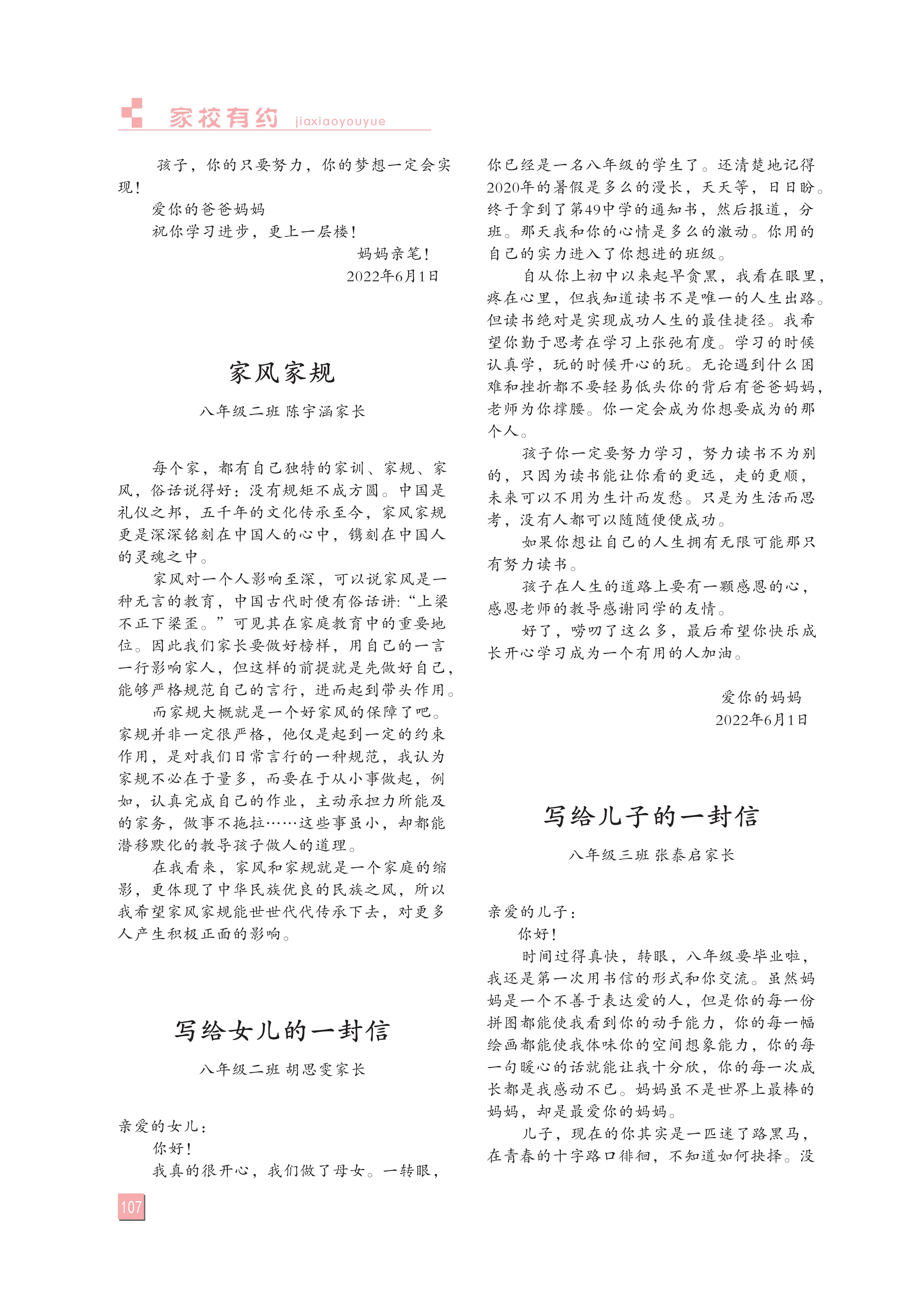 家校有约 jiaxiaoyouyue

孩子，你的只要努力，你的梦想一定会实现！

爱你的爸爸妈妈

祝你学习进步，更上一层楼！

妈妈亲笔！

2022年6月1日

家风家规

八年级二班 陈宇涵家长

每个家，都有自己独特的家训、家规、家风，俗话说得好：没有规矩不成方圆。中国是礼仪之邦，五千年的文化传承至今，家风家规更是深深铭刻在中国人的心中，镌刻在中国人的灵魂之中。

家风对一个人影响至深，可以说家风是一种无言的教育，中国古代时便有俗话讲:“上梁不正下梁歪。”可见其在家庭教育中的重要地位。因此我们家长要做好榜样，用自己的一言一行影响家人，但这样的前提就是先做好自己，能够严格规范自己的言行，进而起到带头作用。

而家规大概就是一个好家风的保障了吧。家规并非一定很严格，他仅是起到一定的约束作用，是对我们日常言行的一种规范，我认为家规不必在于量多，而要在于从小事做起，例如，认真完成自己的作业，主动承担力所能及的家务，做事不拖拉……这些事虽小，却都能潜移默化的教导孩子做人的道理。

在我看来，家风和家规就是一个家庭的缩影，更体现了中华民族优良的民族之风，所以我希望家风家规能世世代代传承下去，对更多人产生积极正面的影响。

写给女儿的一封信

八年级二班 胡思雯家长

亲爱的女儿：

你好！

我真的很开心，我们做了母女。一转眼，你已经是一名八年级的学生了。还清楚地记得2020年的暑假是多么的漫长，天天等，日日盼。终于拿到了第49中学的通知书，然后报道，分班。那天我和你的心情是多么的激动。你用的自己的实力进入了你想进的班级。

自从你上初中以来起早贪黑，我看在眼里，疼在心里，但我知道读书不是唯一的人生出路。但读书绝对是实现成功人生的最佳捷径。我希望你勤于思考在学习上张弛有度。学习的时候认真学，玩的时候开心的玩。无论遇到什么困难和挫折都不要轻易低头你的背后有爸爸妈妈，老师为你撑腰。你一定会成为你想要成为的那个人。

孩子你一定要努力学习，努力读书不为别的，只因为读书能让你看的更远，走的更顺，未来可以不用为生计而发愁。只是为生活而思考，没有人都可以随随便便成功。

如果你想让自己的人生拥有无限可能那只有努力读书。

孩子在人生的道路上要有一颗感恩的心，感恩老师的教导感谢同学的友情。

好了，唠叨了这么多，最后希望你快乐成长开心学习成为一个有用的人加油。

爱你的妈妈

2022年6月1日

写给儿子的一封信

八年级三班 张泰启家长

亲爱的儿子：

你好！

时间过得真快，转眼，八年级要毕业啦，我还是第一次用书信的形式和你交流。虽然妈妈是一个不善于表达爱的人，但是你的每一份拼图都能使我看到你的动手能力，你的每一幅绘画都能使我体味你的空间想象能力，你的每一句暖心的话就能让我十分欣，你的每一次成长都是我感动不已。妈妈虽不是世界上最棒的妈妈，却是最爱你的妈妈。

儿子，现在的你其实是一匹迷了路黑马，在青春的十字路口徘徊，不知道如何抉择。没

107